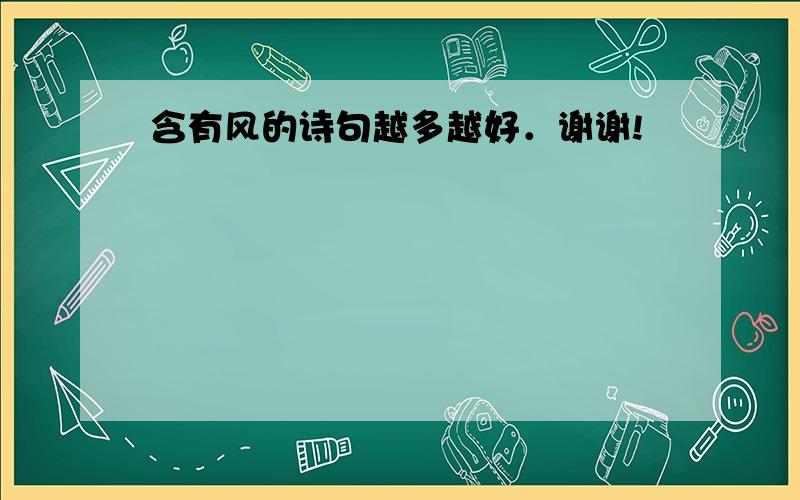 含有风的诗句越多越好．谢谢!